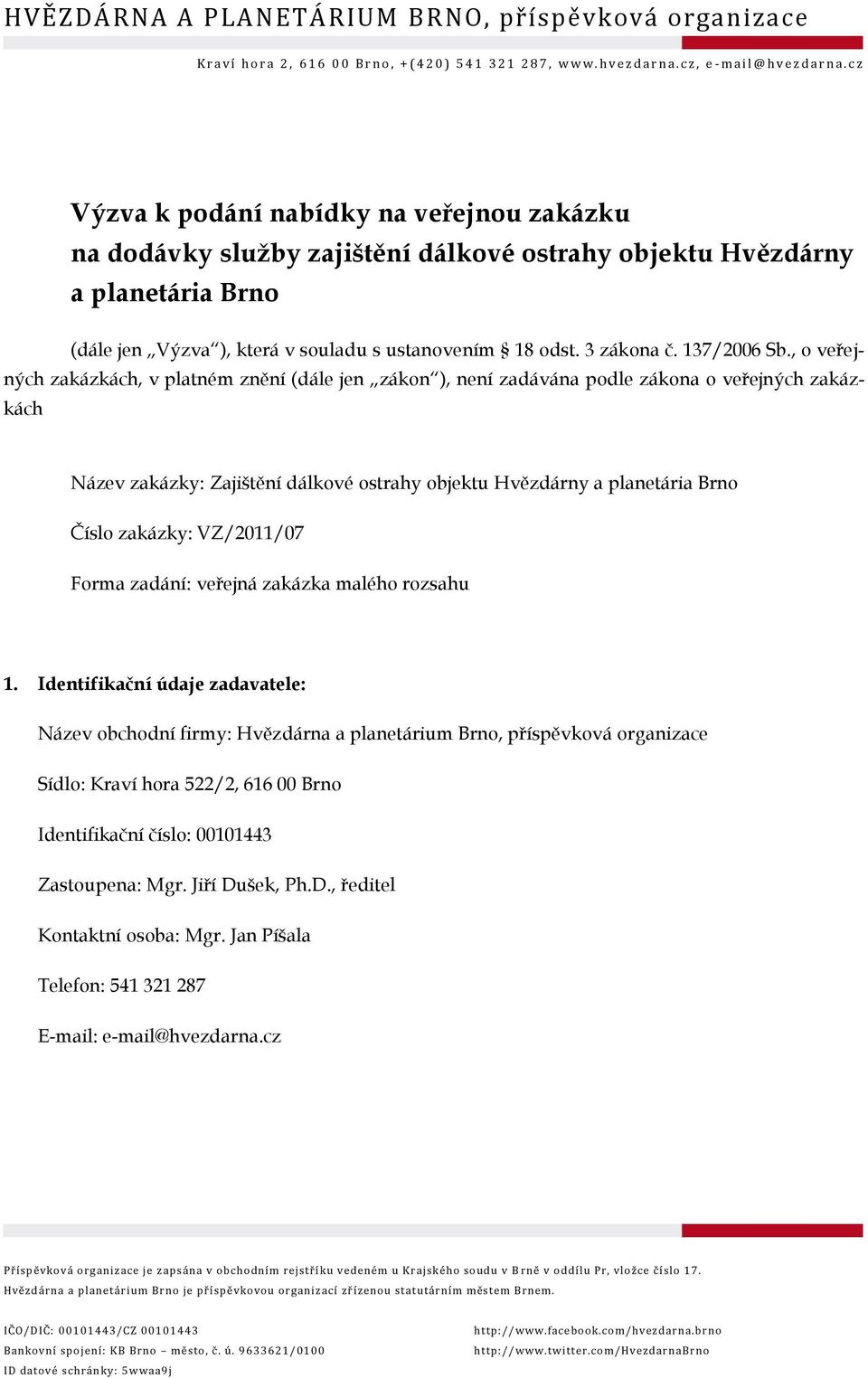 HVĚZDÁRNA A PLANETÁRIUM BRNO, příspěvková organizace

Kraví hora 2, 616 00 Brno, +(420) 541 321 287, www.hvezdarna.cz, e-mail@hvezdarna.cz

Výzva k podání nabídky na veřejnou zakázku na dodávky služby zajištění dálkové ostrahy objektu Hvězdárny a planetária Brno

(dále jen „Výzva“), která v souladu s ustanovením § 18 odst. 3 zákona č. 137/2006 Sb., o veřejných zakázkách, v platném znění (dále jen „zákon“), není zadávána podle zákona o veřejných zakázkách

Název zakázky: Zajištění dálkové ostrahy objektu Hvězdárny a planetária Brno

Číslo zakázky: VZ/2011/07

Forma zadání: veřejná zakázka malého rozsahu

1. Identifikační údaje zadavatele:

Název obchodní firmy: Hvězdárna a planetárium Brno, příspěvková organizace

Sídlo: Kraví hora 522/2, 616 00 Brno

Identifikační číslo: 00101443

Zastoupena: Mgr. Jiří Dušek, Ph.D., ředitel

Kontaktní osoba: Mgr. Jan Píšala

Telefon: 541 321 287

E-mail: e-mail@hvezdarna.cz

Příspěvková organizace je zapsána v obchodním rejstříku vedeném u Krajského soudu v Brně v oddílu Pr, vložce číslo 17.
Hvězdárna a planetárium Brno je příspěvkovou organizací zřízenou statutárním městem Brnem.

IČO/DIČ: 00101443/CZ 00101443
Bankovní spojení: KB Brno – město, č. ú. 9633621/0100
ID datové schránky: 5wwaa9j

http://www.facebook.com/hvezdarna.brno
http://www.twitter.com/HvezdarnaBrno